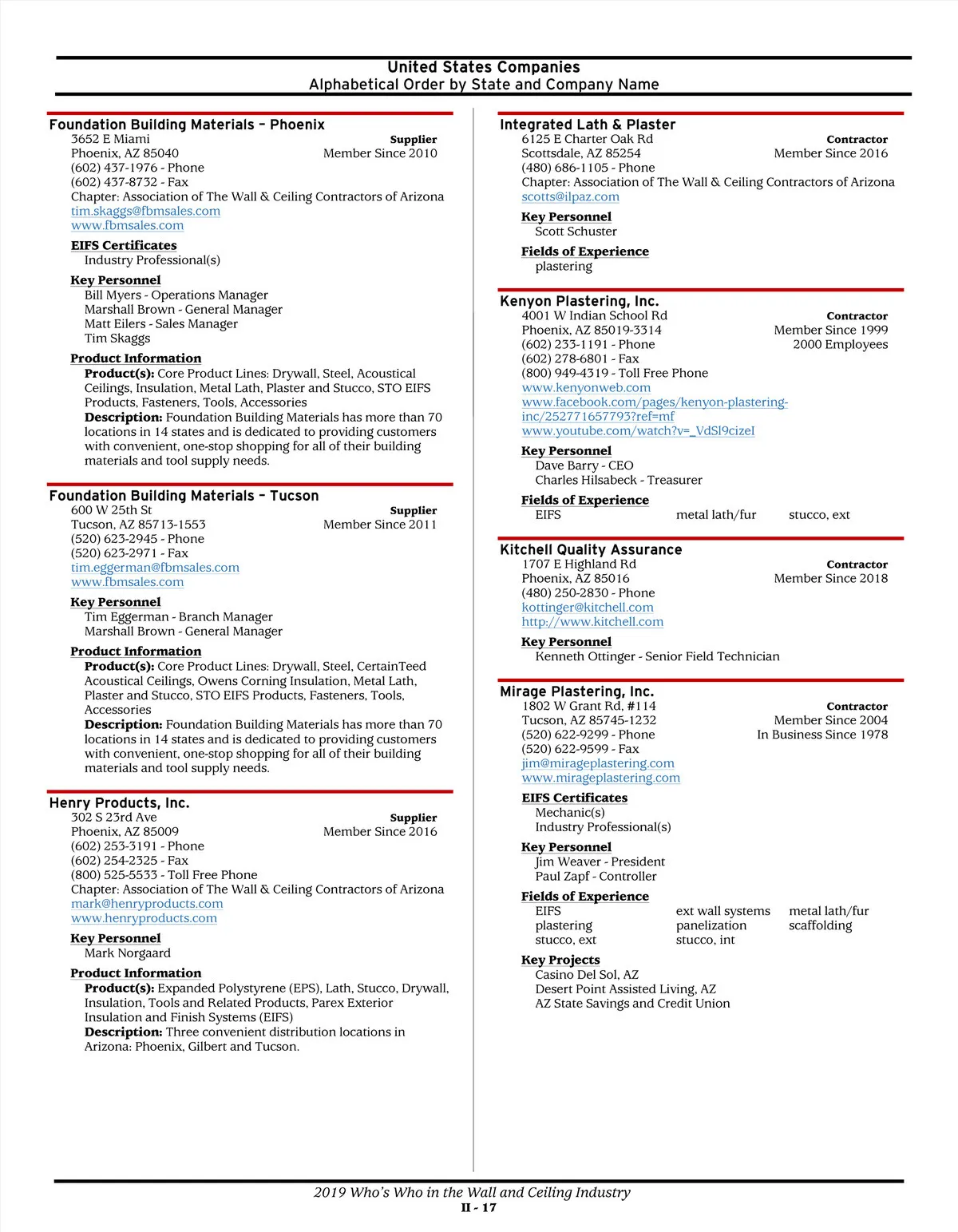 United States Companies
Alphabetical Order by State and Company Name

Foundation Building Materials – Phoenix
3652 E Miami
Supplier
Phoenix, AZ 85040
Member Since 2010
(602) 437-1976 - Phone
(602) 437-8732 - Fax
Chapter: Association of The Wall & Ceiling Contractors of Arizona
tim.skaggs@fbmsales.com
www.fbmsales.com

EIFS Certificates
Industry Professional(s)

Key Personnel
Bill Myers - Operations Manager
Marshall Brown - General Manager
Matt Eilers - Sales Manager
Tim Skaggs

Product Information
Product(s): Core Product Lines: Drywall, Steel, Acoustical Ceilings, Insulation, Metal Lath, Plaster and Stucco, STO EIFS Products, Fasteners, Tools, Accessories
Description: Foundation Building Materials has more than 70 locations in 14 states and is dedicated to providing customers with convenient, one-stop shopping for all of their building materials and tool supply needs.

Foundation Building Materials – Tucson
600 W 25th St
Supplier
Tucson, AZ 85713-1553
Member Since 2011
(520) 623-2945 - Phone
(520) 623-2971 - Fax
tim.eggerman@fbmsales.com
www.fbmsales.com

Key Personnel
Tim Eggerman - Branch Manager
Marshall Brown - General Manager

Product Information
Product(s): Core Product Lines: Drywall, Steel, CertainTeed Acoustical Ceilings, Owens Corning Insulation, Metal Lath, Plaster and Stucco, STO EIFS Products, Fasteners, Tools, Accessories
Description: Foundation Building Materials has more than 70 locations in 14 states and is dedicated to providing customers with convenient, one-stop shopping for all of their building materials and tool supply needs.

Henry Products, Inc.
302 S 23rd Ave
Supplier
Phoenix, AZ 85009
Member Since 2016
(602) 253-3191 - Phone
(602) 254-2325 - Fax
(800) 525-5533 - Toll Free Phone
Chapter: Association of The Wall & Ceiling Contractors of Arizona
mark@henryproducts.com
www.henryproducts.com

Key Personnel
Mark Norgaard

Product Information
Product(s): Expanded Polystyrene (EPS), Lath, Stucco, Drywall, Insulation, Tools and Related Products, Parex Exterior Insulation and Finish Systems (EIFS)
Description: Three convenient distribution locations in Arizona: Phoenix, Gilbert and Tucson.

Integrated Lath & Plaster
6125 E Charter Oak Rd
Contractor
Scottsdale, AZ 85254
Member Since 2016
(480) 686-1105 - Phone
Chapter: Association of The Wall & Ceiling Contractors of Arizona
scotts@ilpaz.com

Key Personnel
Scott Schuster

Fields of Experience
plastering

Kenyon Plastering, Inc.
4001 W Indian School Rd
Contractor
Phoenix, AZ 85019-3314
Member Since 1999
(602) 233-1191 - Phone
2000 Employees
(602) 278-6801 - Fax
(800) 949-4319 - Toll Free Phone
www.kenyonweb.com
www.facebook.com/pages/kenyon-plastering-inc/252771657793?ref=mf
www.youtube.com/watch?v=_VdSl9cizeI

Key Personnel
Dave Barry - CEO
Charles Hilsabeck - Treasurer

Fields of Experience
EIFS metal lath/fur stucco, ext

Kitchell Quality Assurance
1707 E Highland Rd
Contractor
Phoenix, AZ 85016
Member Since 2018
(480) 250-2830 - Phone
kottinger@kitchell.com
http://www.kitchell.com

Key Personnel
Kenneth Ottinger - Senior Field Technician

Mirage Plastering, Inc.
1802 W Grant Rd, #114
Contractor
Tucson, AZ 85745-1232
Member Since 2004
(520) 622-9299 - Phone
In Business Since 1978
(520) 622-9599 - Fax
jim@mirageplastering.com
www.mirageplastering.com

EIFS Certificates
Mechanic(s)
Industry Professional(s)

Key Personnel
Jim Weaver - President
Paul Zapf - Controller

Fields of Experience
EIFS ext wall systems metal lath/fur
plastering panelization scaffolding
stucco, ext stucco, int

Key Projects
Casino Del Sol, AZ
Desert Point Assisted Living, AZ
AZ State Savings and Credit Union

2019 Who's Who in the Wall and Ceiling Industry
II - 17